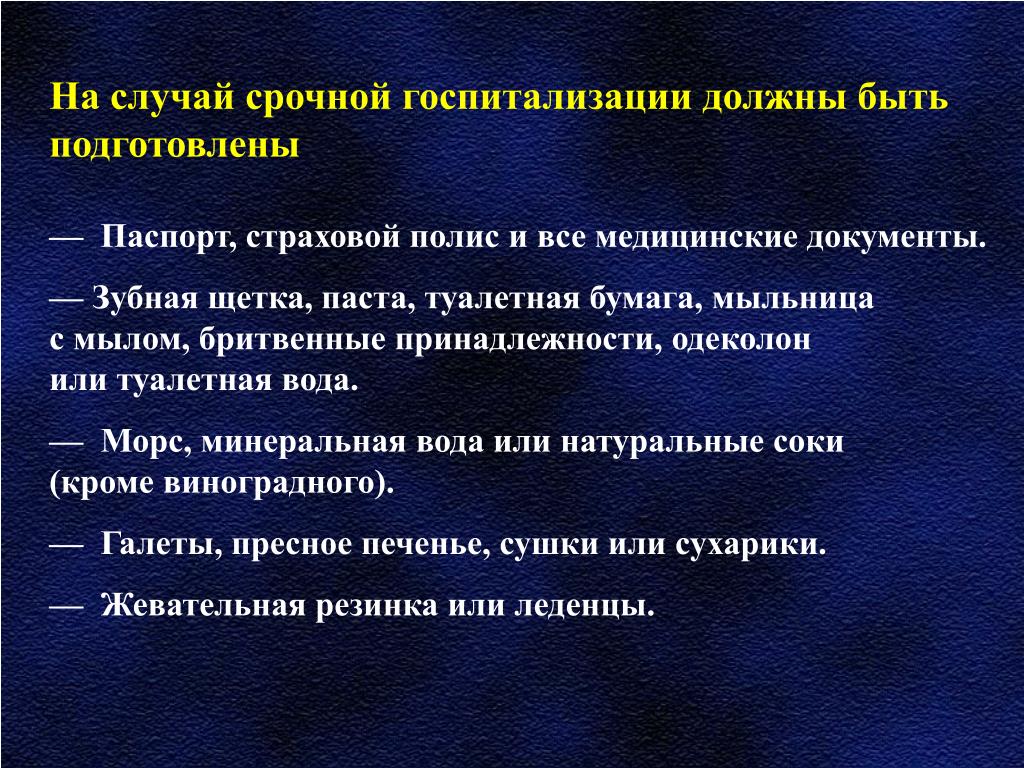 На случай срочной госпитализации должны быть подготовлены

— Паспорт, страховой полис и все медицинские документы.

— Зубная щетка, паста, туалетная бумага, мыльница с мылом, бритвенные принадлежности, одеколон или туалетная вода.

— Морс, минеральная вода или натуральные соки (кроме виноградного).

— Галеты, пресное печенье, сушки или сухарики.

— Жевательная резинка или леденцы.